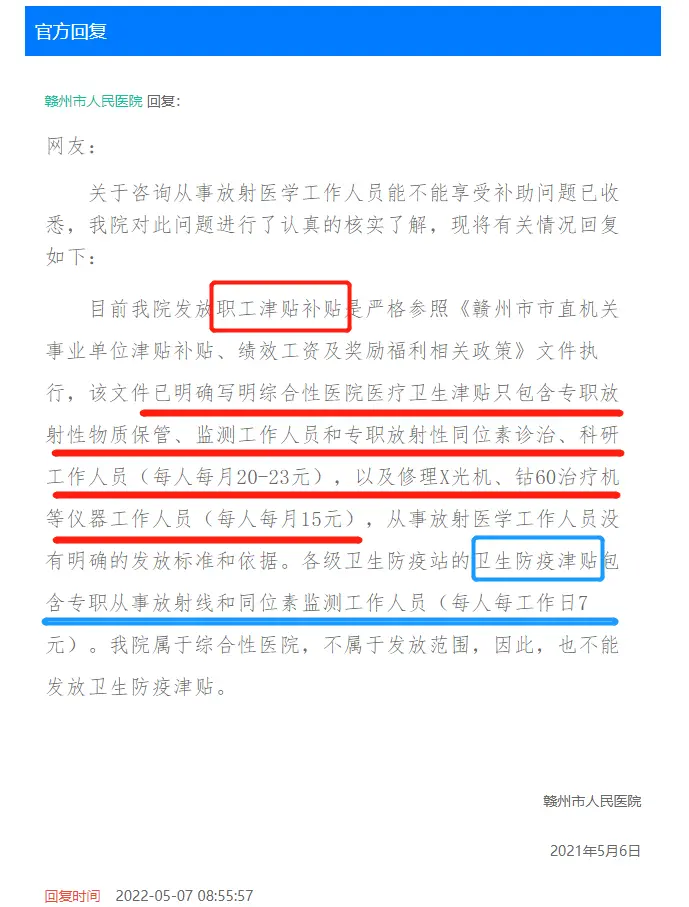 官方回复

赣州市人民医院 回复:

网友：

关于咨询从事放射医学工作人员能不能享受补助问题已收悉，我院对此问题进行了认真的核实了解，现将有关情况回复如下：

目前我院发放职工津贴补贴是严格参照《赣州市市直机关事业单位津贴补贴、绩效工资及奖励福利相关政策》文件执行，该文件已明确写明综合性医院医疗卫生津贴只包含专职放射性物质保管、监测工作人员和专职放射性同位素诊治、科研工作人员（每人每月20-23元），以及修理X光机、钴60治疗机等仪器工作人员（每人每月15元），从事放射医学工作人员没有明确的发放标准和依据。各级卫生防疫站的卫生防疫津贴包含专职从事放射线和同位素监测工作人员（每人每工作日7元）。我院属于综合性医院，不属于发放范围，因此，也不能发放卫生防疫津贴。

赣州市人民医院

2021年5月6日

回复时间 2022-05-07 08:55:57